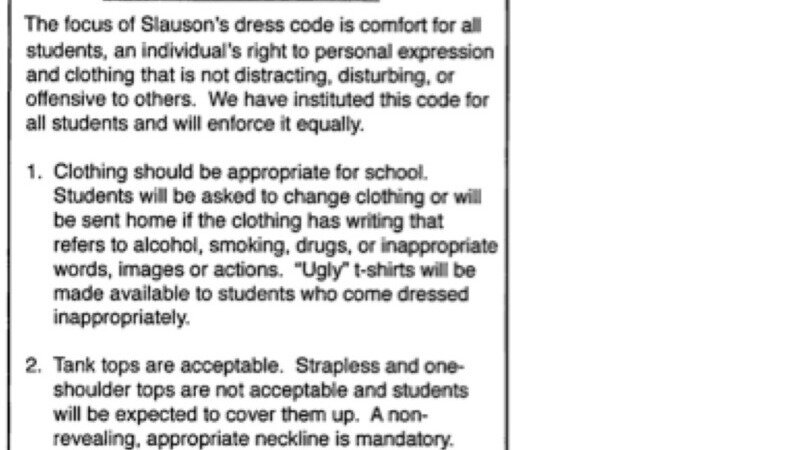 The focus of Slauson's dress code is comfort for all students, an individual's right to personal expression and clothing that is not distracting, disturbing, or offensive to others. We have instituted this code for all students and will enforce it equally.

1. Clothing should be appropriate for school. Students will be asked to change clothing or will be sent home if the clothing has writing that refers to alcohol, smoking, drugs, or inappropriate words, images or actions. "Ugly" t-shirts will be made available to students who come dressed inappropriately.

2. Tank tops are acceptable. Strapless and one-shoulder tops are not acceptable and students will be expected to cover them up. A non-revealing, appropriate neckline is mandatory.